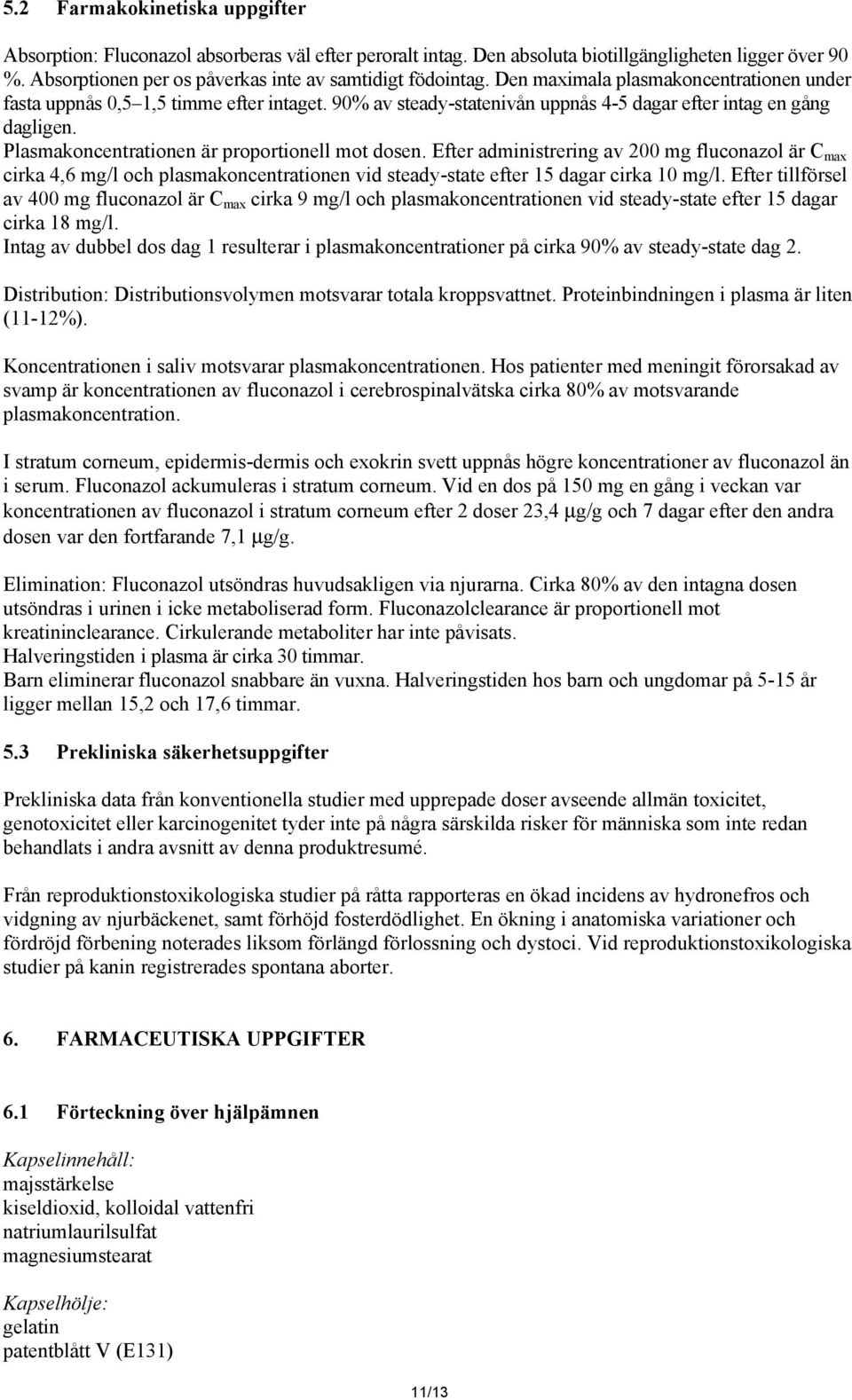 5.2 Farmakokinetiska uppgifter

Absorption: Fluconazol absorberas väl efter peroralt intag. Den absoluta biotillgängligheten ligger över 90 %. Absorptionen per os påverkas inte av samtidigt födointag. Den maximala plasmakoncentrationen under fasta uppnås 0,5–1,5 timme efter intaget. 90% av steady-statenivån uppnås 4-5 dagar efter intag en gång dagligen.
Plasmakoncentrationen är proportionell mot dosen. Efter administrering av 200 mg fluconazol är $C_{max}$ cirka 4,6 mg/l och plasmakoncentrationen vid steady-state efter 15 dagar cirka 10 mg/l. Efter tillförsel av 400 mg fluconazol är $C_{max}$ cirka 9 mg/l och plasmakoncentrationen vid steady-state efter 15 dagar cirka 18 mg/l.
Intag av dubbel dos dag 1 resulterar i plasmakoncentrationer på cirka 90% av steady-state dag 2.

Distribution: Distributionsvolymen motsvarar totala kroppsvattnet. Proteinbindningen i plasma är liten (11-12%).

Koncentrationen i saliv motsvarar plasmakoncentrationen. Hos patienter med meningit förorsakad av svamp är koncentrationen av fluconazol i cerebrospinalvätska cirka 80% av motsvarande plasmakoncentration.

I stratum corneum, epidermis-dermis och exokrin svett uppnås högre koncentrationer av fluconazol än i serum. Fluconazol ackumuleras i stratum corneum. Vid en dos på 150 mg en gång i veckan var koncentrationen av fluconazol i stratum corneum efter 2 doser 23,4 μg/g och 7 dagar efter den andra dosen var den fortfarande 7,1 μg/g.

Elimination: Fluconazol utsöndras huvudsakligen via njurarna. Cirka 80% av den intagna dosen utsöndras i urinen i icke metaboliserad form. Fluconazolclearance är proportionell mot kreatininclearance. Cirkulerande metaboliter har inte påvisats.
Halveringstiden i plasma är cirka 30 timmar.
Barn eliminerar fluconazol snabbare än vuxna. Halveringstiden hos barn och ungdomar på 5-15 år ligger mellan 15,2 och 17,6 timmar.

5.3 Prekliniska säkerhetsuppgifter

Prekliniska data från konventionella studier med upprepade doser avseende allmän toxicitet, genotoxicitet eller karcinogenitet tyder inte på några särskilda risker för människa som inte redan behandlats i andra avsnitt av denna produktresumé.

Från reproduktionstoxikologiska studier på råtta rapporteras en ökad incidens av hydronefros och vidgning av njurbäckenet, samt förhöjd fosterdödlighet. En ökning i anatomiska variationer och fördröjd förbening noterades liksom förlängd förlossning och dystoci. Vid reproduktionstoxikologiska studier på kanin registrerades spontana aborter.

6. FARMACEUTISKA UPPGIFTER

6.1 Förteckning över hjälpämnen

Kapselinnehåll:
majsstärkelse
kiseldioxid, kolloidal vattenfri
natriumlaurilsulfat
magnesiumstearat

Kapselhölje:
gelatin
patentblått V (E131)

11/13